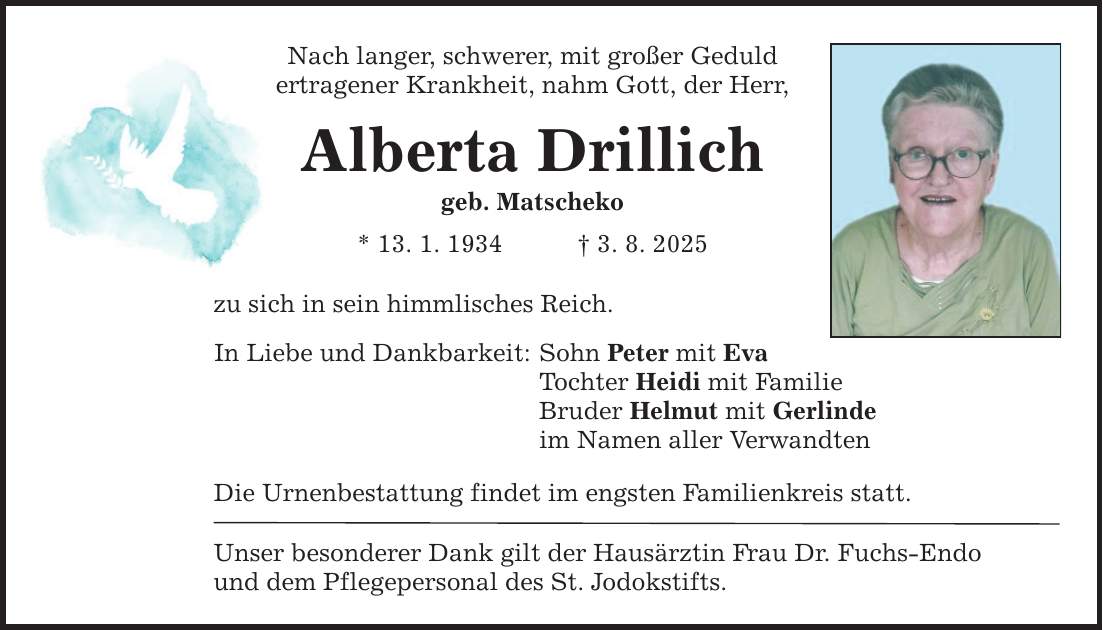 Nach langer, schwerer, mit großer Geduld ertragener Krankheit, nahm Gott, der Herr,

Alberta Drillich

geb. Matscheko

* 13. 1. 1934 † 3. 8. 2025

zu sich in sein himmlisches Reich.

In Liebe und Dankbarkeit: Sohn Peter mit Eva
Tochter Heidi mit Familie
Bruder Helmut mit Gerlinde
im Namen aller Verwandten

Die Urnenbestattung findet im engsten Familienkreis statt.

Unser besonderer Dank gilt der Hausärztin Frau Dr. Fuchs-Endo und dem Pflegepersonal des St. Jodokstifts.